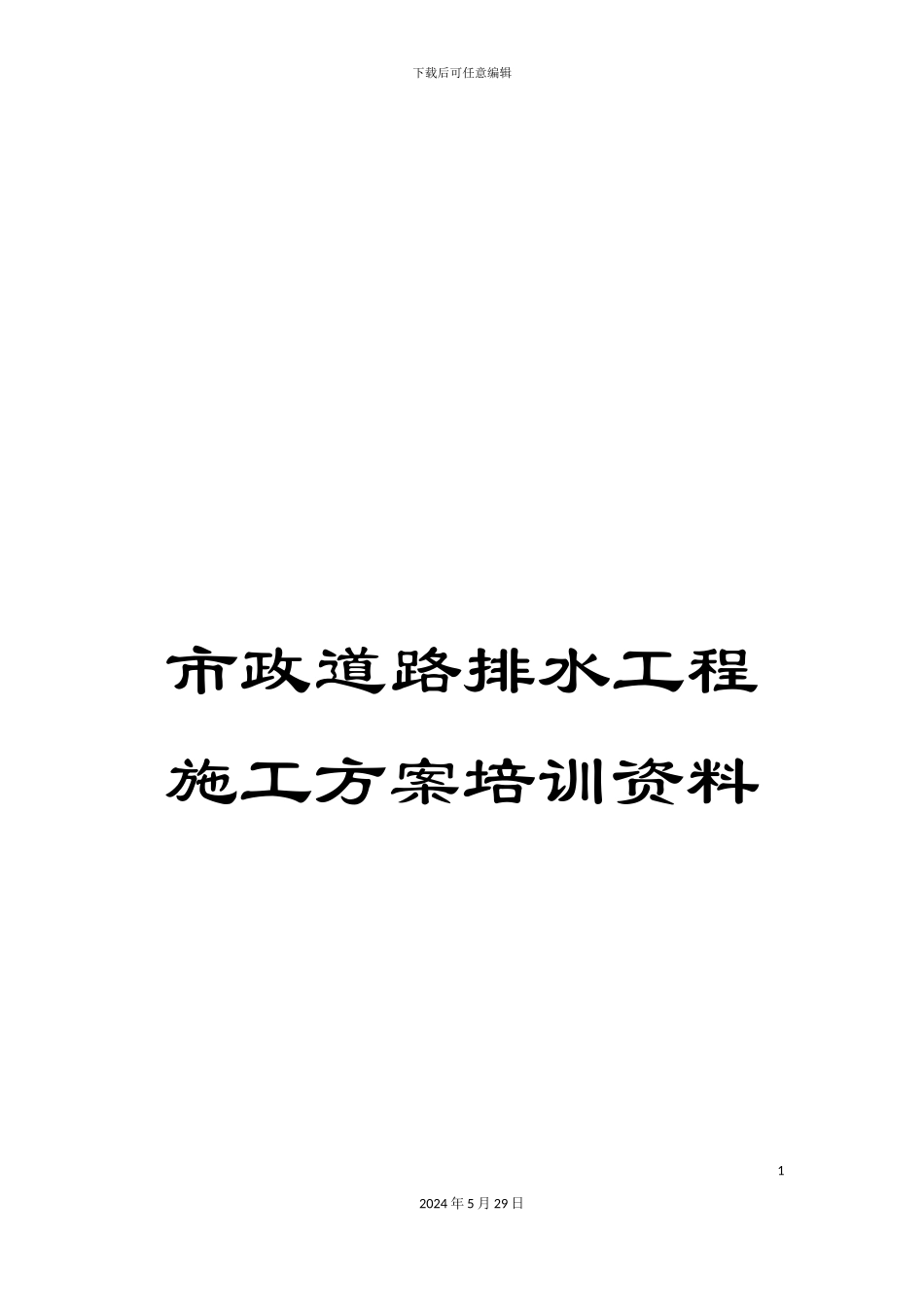 下载后可任意编辑

市政道路排水工程施工方案培训资料

1

2024年5月29日